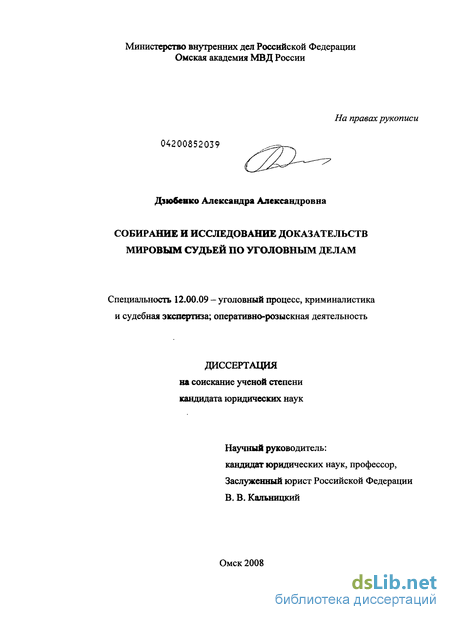 Министерство внутренних дел Российской Федерации
Омская академия МВД России

На правах рукописи

04200852039

Дзюбенко Александра Александровна

СОБИРАНИЕ И ИССЛЕДОВАНИЕ ДОКАЗАТЕЛЬСТВ МИРОВЫМ СУДЬЕЙ ПО УГОЛОВНЫМ ДЕЛАМ

Специальность 12.00.09 – уголовный процесс, криминалистика и судебная экспертиза; оперативно-розыскная деятельность

ДИССЕРТАЦИЯ
на соискание ученой степени
кандидата юридических наук

Научный руководитель:
кандидат юридических наук, профессор,
Заслуженный юрист Российской Федерации
В. В. Кальницкий

Омск 2008

dsLib.net
библиотека диссертаций